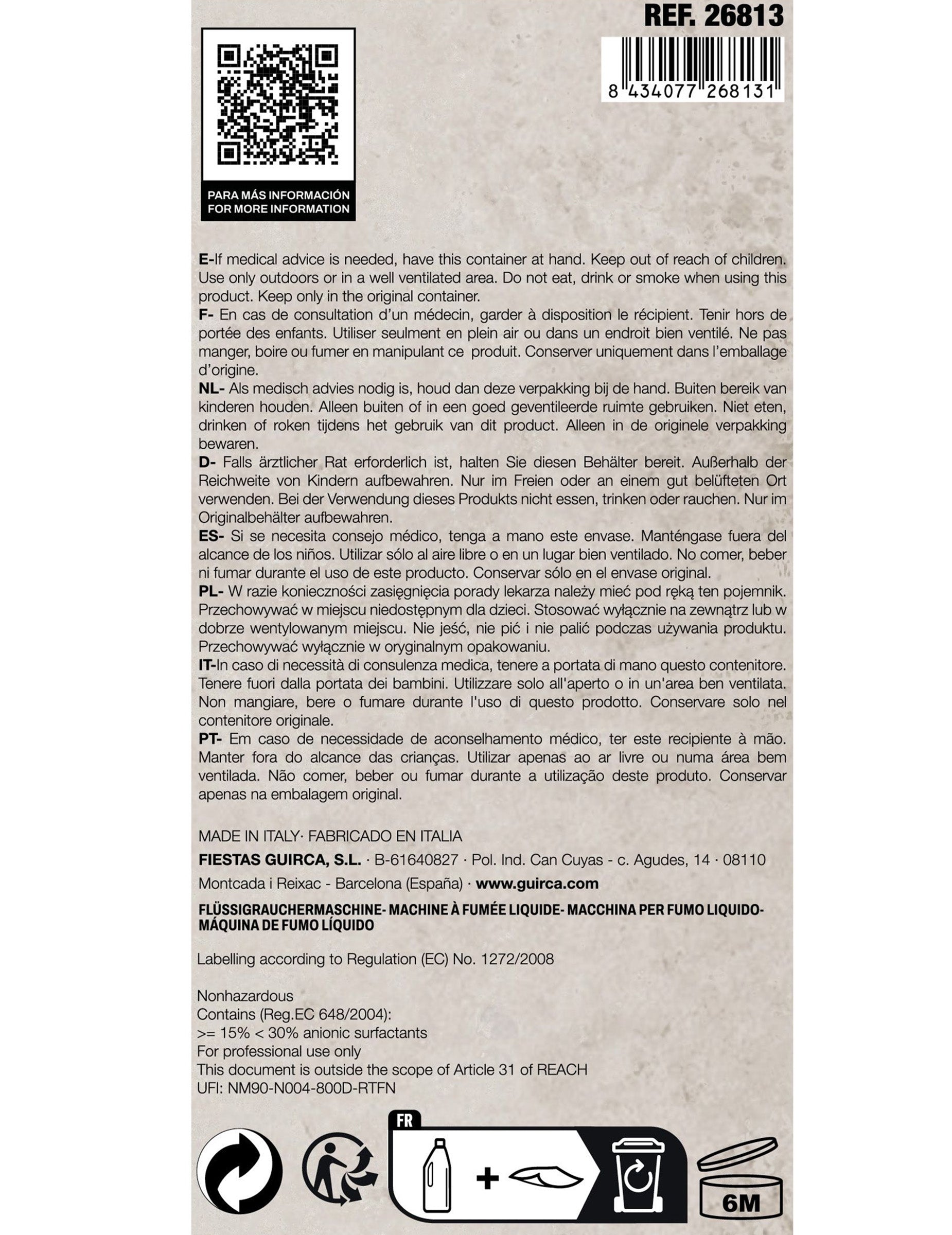 REF. 26813

8 434077 268131

PARA MÁS INFORMACIÓN
FOR MORE INFORMATION

E-If medical advice is needed, have this container at hand. Keep out of reach of children. Use only outdoors or in a well ventilated area. Do not eat, drink or smoke when using this product. Keep only in the original container.
F- En cas de consultation d'un médecin, garder à disposition le récipient. Tenir hors de portée des enfants. Utiliser seulment en plein air ou dans un endroit bien ventilé. Ne pas manger, boire ou fumer en manipulant ce produit. Conserver uniquement dans l'emballage d'origine.
NL- Als medisch advies nodig is, houd dan deze verpakking bij de hand. Buiten bereik van kinderen houden. Alleen buiten of in een goed geventileerde ruimte gebruiken. Niet eten, drinken of roken tijdens het gebruik van dit product. Alleen in de originele verpakking bewaren.
D- Falls ärztlicher Rat erforderlich ist, halten Sie diesen Behälter bereit. Außerhalb der Reichweite von Kindern aufbewahren. Nur im Freien oder an einem gut belüfteten Ort verwenden. Bei der Verwendung dieses Produkts nicht essen, trinken oder rauchen. Nur im Originalbehälter aufbewahren.
ES- Si se necesita consejo médico, tenga a mano este envase. Manténgase fuera del alcance de los niños. Utilizar sólo al aire libre o en un lugar bien ventilado. No comer, beber ni fumar durante el uso de este producto. Conservar sólo en el envase original.
PL- W razie konieczności zasięgnięcia porady lekarza należy mieć pod ręką ten pojemnik. Przechowywać w miejscu niedostępnym dla dzieci. Stosować wyłącznie na zewnątrz lub w dobrze wentylowanym miejscu. Nie jeść, nie pić i nie palić podczas używania produktu. Przechowywać wyłącznie w oryginalnym opakowaniu.
IT-In caso di necessità di consulenza medica, tenere a portata di mano questo contenitore. Tenere fuori dalla portata dei bambini. Utilizzare solo all'aperto o in un'area ben ventilata. Non mangiare, bere o fumare durante l'uso di questo prodotto. Conservare solo nel contenitore originale.
PT- Em caso de necessidade de aconselhamento médico, ter este recipiente à mão. Manter fora do alcance das crianças. Utilizar apenas ao ar livre ou numa área bem ventilada. Não comer, beber ou fumar durante a utilização deste produto. Conservar apenas na embalagem original.

MADE IN ITALY· FABRICADO EN ITALIA
FIESTAS GUIRCA, S.L. · B-61640827 · Pol. Ind. Can Cuyas - c. Agudes, 14 · 08110 Montcada i Reixac - Barcelona (España) · www.guirca.com

FLÜSSIGRAUCHERMASCHINE- MACHINE À FUMÉE LIQUIDE- MACCHINA PER FUMO LIQUIDO- MÁQUINA DE FUMO LÍQUIDO

Labelling according to Regulation (EC) No. 1272/2008

Nonhazardous
Contains (Reg.EC 648/2004):
>= 15% < 30% anionic surfactants
For professional use only
This document is outside the scope of Article 31 of REACH
UFI: NM90-N004-800D-RTFN

FR

6M